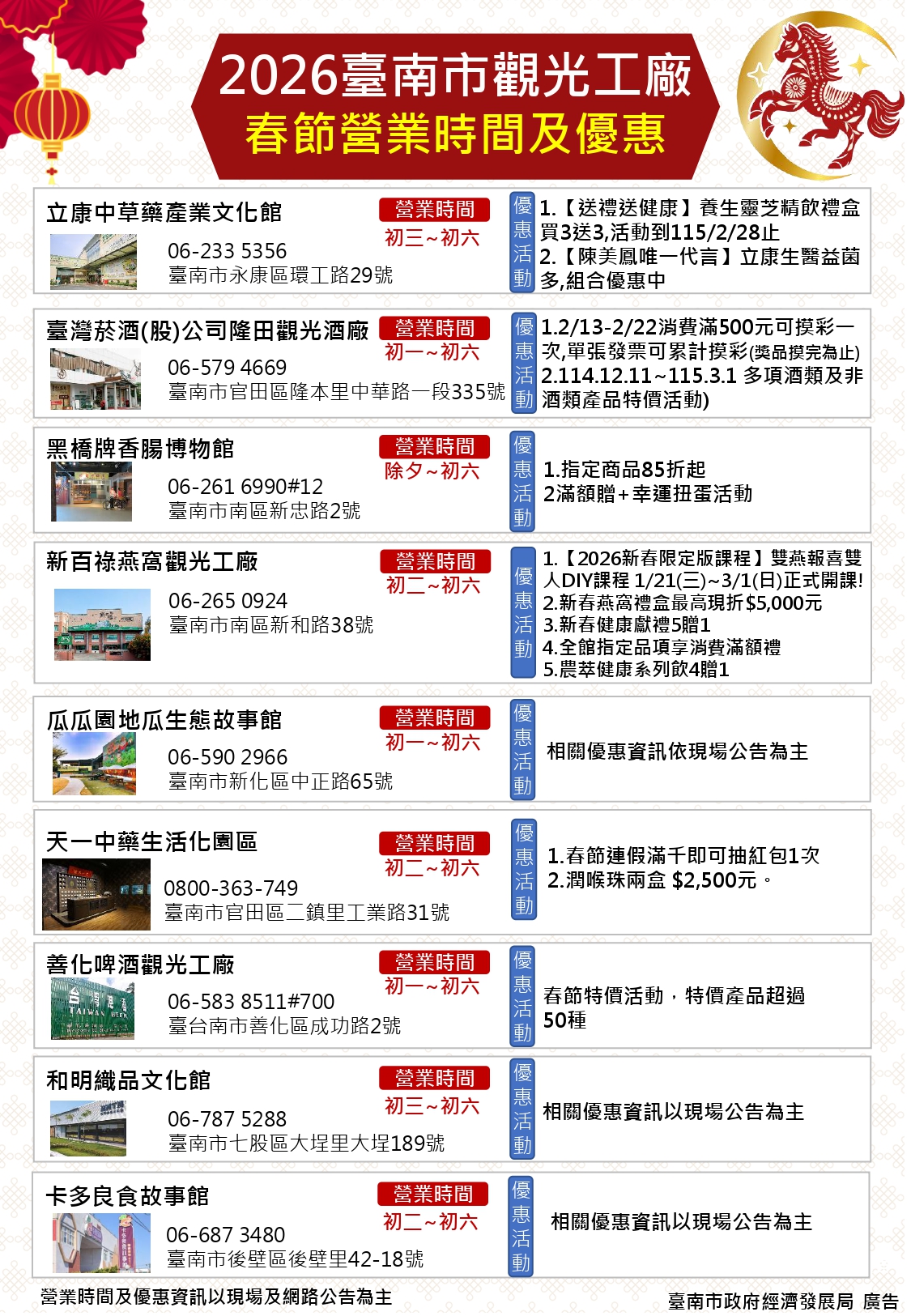 2026臺南市觀光工廠
春節營業時間及優惠

立康中草藥產業文化館
營業時間
初三~初六
06-233 5356
臺南市永康區環工路29號
優惠活動
1.【送禮送健康】養生靈芝精飲禮盒買3送3,活動到115/2/28止
2.【陳美鳳唯一代言】立康生醫益菌多,組合優惠中

臺灣菸酒(股)公司隆田觀光酒廠
營業時間
初一~初六
06-579 4669
臺南市官田區隆本里中華路一段335號
優惠活動
1.2/13-2/22消費滿500元可摸彩一次,單張發票可累計摸彩(獎品摸完為止)
2.114.12.11~115.3.1 多項酒類及非酒類產品特價活動)

黑橋牌香腸博物館
營業時間
除夕~初六
06-261 6990#12
臺南市南區新忠路2號
優惠活動
1.指定商品85折起
2滿額贈+幸運扭蛋活動

新百祿燕窩觀光工廠
營業時間
初二~初六
06-265 0924
臺南市南區新和路38號
優惠活動
1.【2026新春限定版課程】雙燕報喜雙人DIY課程 1/21(三)~3/1(日)正式開課!
2.新春燕窩禮盒最高現折$5,000元
3.新春健康獻禮5贈1
4.全館指定品項享消費滿額禮
5.農萃健康系列飲4贈1

瓜瓜園地瓜生態故事館
營業時間
初一~初六
06-590 2966
臺南市新化區中正路65號
優惠活動
相關優惠資訊依現場公告為主

天一中藥生活化園區
營業時間
初二~初六
0800-363-749
臺南市官田區二鎮里工業路31號
優惠活動
1.春節連假滿千即可抽紅包1次
2.潤喉珠兩盒 $2,500元。

善化啤酒觀光工廠
營業時間
初一~初六
06-583 8511#700
臺台南市善化區成功路2號
優惠活動
春節特價活動，特價產品超過50種

和明織品文化館
營業時間
初三~初六
06-787 5288
臺南市七股區大埕里大埕189號
優惠活動
相關優惠資訊以現場公告為主

卡多良食故事館
營業時間
初二~初六
06-687 3480
臺南市後壁區後壁里42-18號
優惠活動
相關優惠資訊以現場公告為主

營業時間及優惠資訊以現場及網路公告為主
臺南市政府經濟發展局 廣告